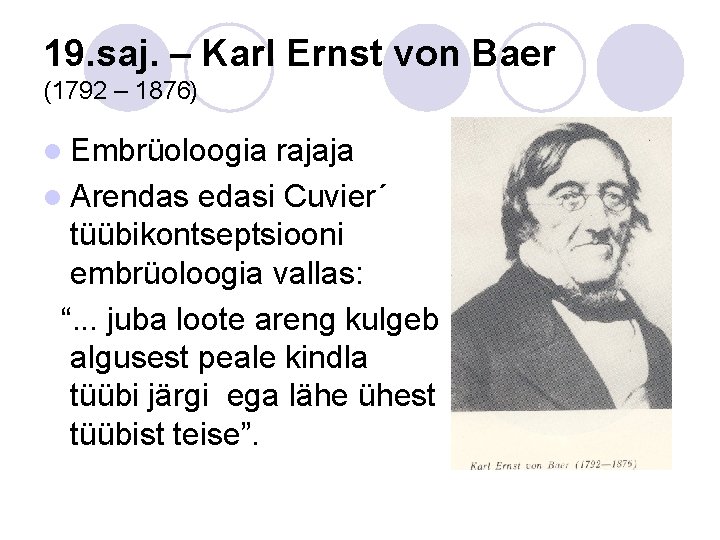 19.saj. – Karl Ernst von Baer
(1792 – 1876)

• Embrüoloogia rajaja
• Arendas edasi Cuvier´ tüübikontseptsiooni embrüoloogia vallas:

"... juba loote areng kulgeb algusest peale kindla tüübi järgi ega lähe ühest tüübist teise".

Karl Ernst von Baer (1792—1876)